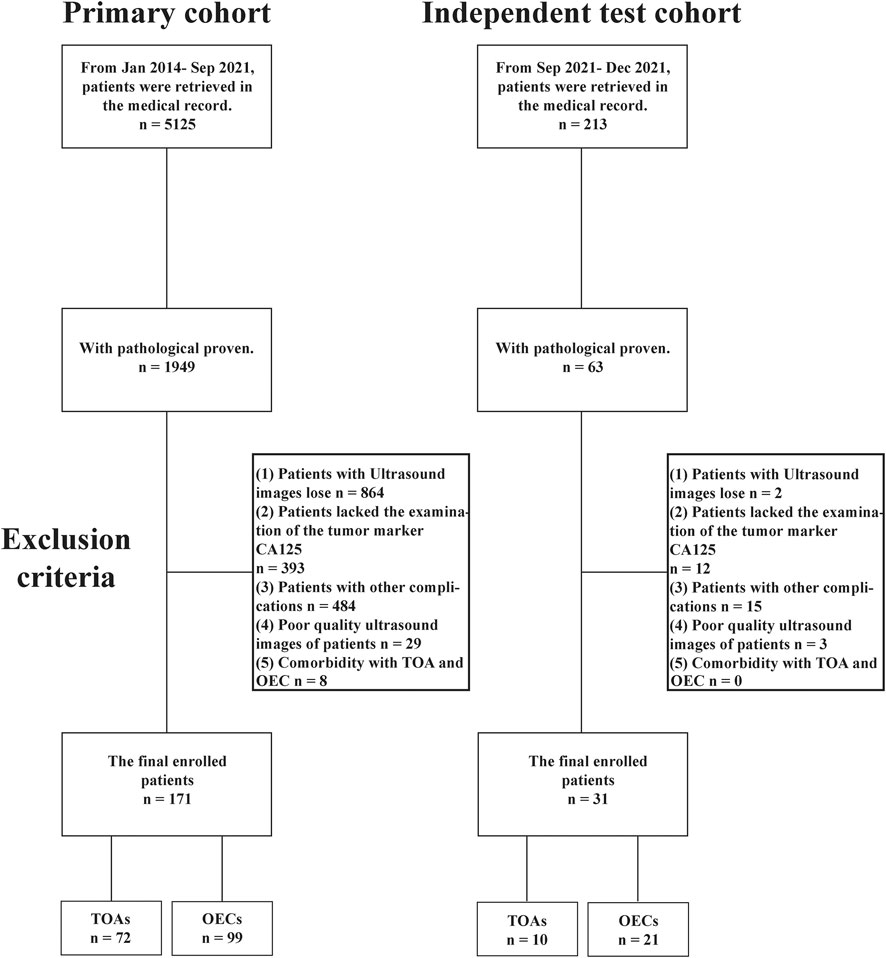 Primary cohort

From Jan 2014- Sep 2021, patients were retrieved in the medical record.
n = 5125

With pathological proven.
n = 1949

Exclusion criteria

(1) Patients with Ultrasound images lose n = 864
(2) Patients lacked the examination of the tumor marker CA125
n = 393
(3) Patients with other complications n = 484
(4) Poor quality ultrasound images of patients n = 29
(5) Comorbidity with TOA and OEC n = 8

The final enrolled patients
n = 171

TOAs
n = 72

OECs
n = 99

Independent test cohort

From Sep 2021- Dec 2021, patients were retrieved in the medical record.
n = 213

With pathological proven.
n = 63

(1) Patients with Ultrasound images lose n = 2
(2) Patients lacked the examination of the tumor marker CA125
n = 12
(3) Patients with other complications n = 15
(4) Poor quality ultrasound images of patients n = 3
(5) Comorbidity with TOA and OEC n = 0

The final enrolled patients
n = 31

TOAs
n = 10

OECs
n = 21